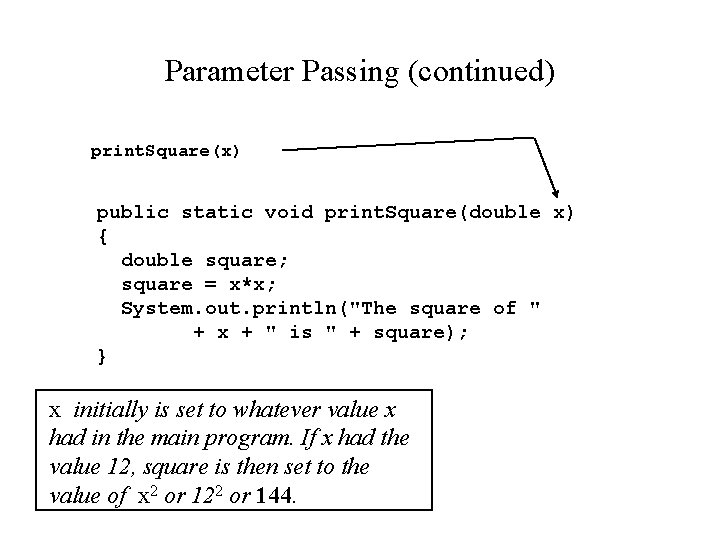 Parameter Passing (continued)

printSquare(x)

public static void printSquare(double x)
{
  double square;
  square = x*x;
  System.out.println("The square of "
        + x + " is " + square);
}

x initially is set to whatever value x had in the main program. If x had the value 12, square is then set to the value of $x^2$ or $12^2$ or 144.